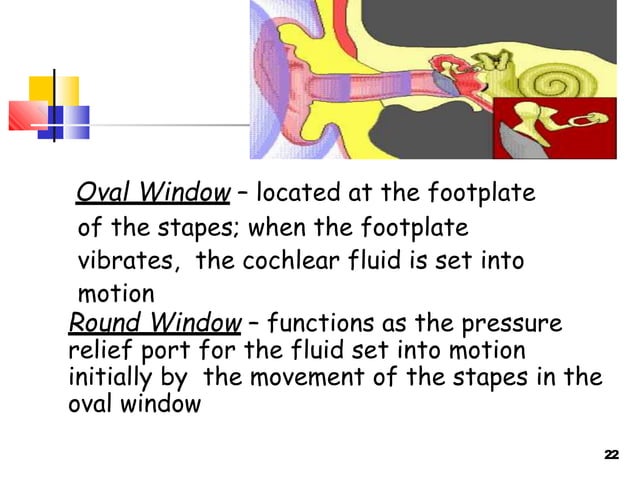 Oval Window – located at the footplate of the stapes; when the footplate vibrates, the cochlear fluid is set into motion

Round Window – functions as the pressure relief port for the fluid set into motion initially by the movement of the stapes in the oval window

22